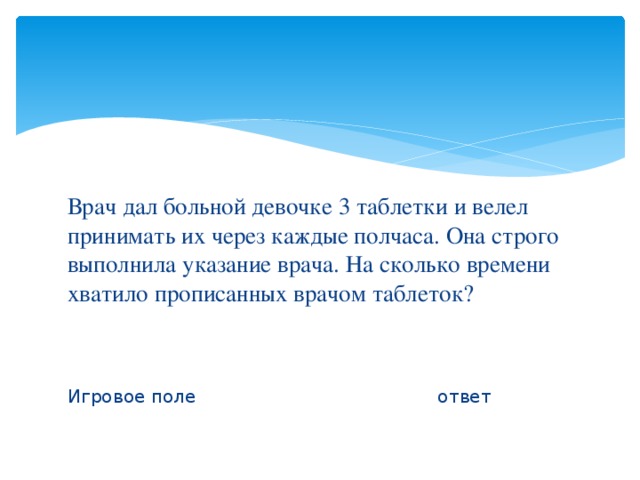 Врач дал больной девочке 3 таблетки и велел принимать их через каждые полчаса. Она строго выполнила указание врача. На сколько времени хватило прописанных врачом таблеток?

Игровое поле

ответ